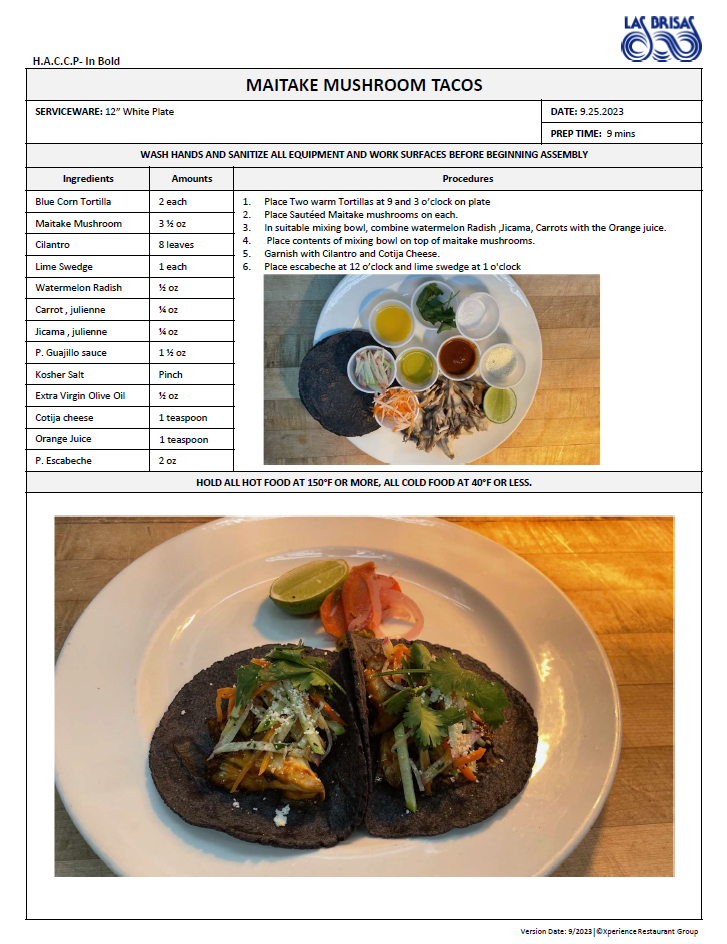 LAS BRISAS

H.A.C.C.P- In Bold

MAITAKE MUSHROOM TACOS

SERVICEWARE: 12" White Plate

DATE: 9.25.2023

PREP TIME: 9 mins

WASH HANDS AND SANITIZE ALL EQUIPMENT AND WORK SURFACES BEFORE BEGINNING ASSEMBLY

| Ingredients | Amounts |
|---|---|
| Blue Corn Tortilla | 2 each |
| Maitake Mushroom | 3 ½ oz |
| Cilantro | 8 leaves |
| Lime Swedge | 1 each |
| Watermelon Radish | ½ oz |
| Carrot , julienne | ¼ oz |
| Jicama , julienne | ¼ oz |
| P. Guajillo sauce | 1 ½ oz |
| Kosher Salt | Pinch |
| Extra Virgin Olive Oil | ½ oz |
| Cotija cheese | 1 teaspoon |
| Orange Juice | 1 teaspoon |
| P. Escabeche | 2 oz |

Procedures

1. Place Two warm Tortillas at 9 and 3 o'clock on plate
2. Place Sautéed Maitake mushrooms on each.
3. In suitable mixing bowl, combine watermelon Radish ,Jicama, Carrots with the Orange juice.
4. Place contents of mixing bowl on top of maitake mushrooms.
5. Garnish with Cilantro and Cotija Cheese.
6. Place escabeche at 12 o'clock and lime swedge at 1 o'clock

HOLD ALL HOT FOOD AT 150°F OR MORE, ALL COLD FOOD AT 40°F OR LESS.

Version Date: 9/2023 | ©Xperience Restaurant Group